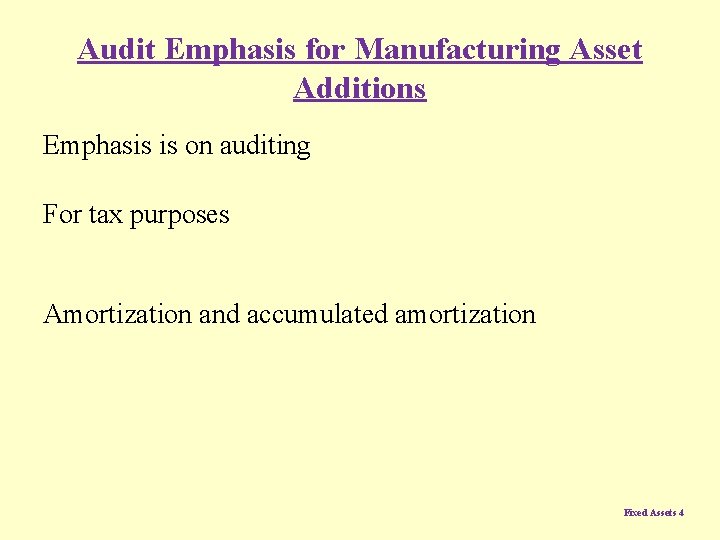 Audit Emphasis for Manufacturing Asset Additions

Emphasis is on auditing

For tax purposes

Amortization and accumulated amortization

Fixed Assets 4